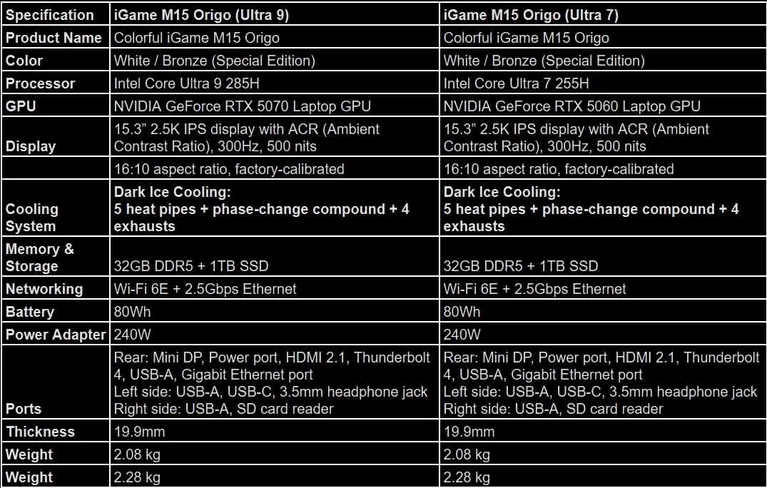 | Specification | iGame M15 Origo (Ultra 9) | iGame M15 Origo (Ultra 7) |
|---|---|---|
| Product Name | Colorful iGame M15 Origo | Colorful iGame M15 Origo |
| Color | White / Bronze (Special Edition) | White / Bronze (Special Edition) |
| Processor | Intel Core Ultra 9 285H | Intel Core Ultra 7 255H |
| GPU | NVIDIA GeForce RTX 5070 Laptop GPU | NVIDIA GeForce RTX 5060 Laptop GPU |
| Display | 15.3" 2.5K IPS display with ACR (Ambient Contrast Ratio), 300Hz, 500 nits | 15.3" 2.5K IPS display with ACR (Ambient Contrast Ratio), 300Hz, 500 nits |
| | 16:10 aspect ratio, factory-calibrated | 16:10 aspect ratio, factory-calibrated |
| Cooling System | Dark Ice Cooling: 5 heat pipes + phase-change compound + 4 exhausts | Dark Ice Cooling: 5 heat pipes + phase-change compound + 4 exhausts |
| Memory & Storage | 32GB DDR5 + 1TB SSD | 32GB DDR5 + 1TB SSD |
| Networking | Wi-Fi 6E + 2.5Gbps Ethernet | Wi-Fi 6E + 2.5Gbps Ethernet |
| Battery | 80Wh | 80Wh |
| Power Adapter | 240W | 240W |
| Ports | Rear: Mini DP, Power port, HDMI 2.1, Thunderbolt 4, USB-A, Gigabit Ethernet port Left side: USB-A, USB-C, 3.5mm headphone jack Right side: USB-A, SD card reader | Rear: Mini DP, Power port, HDMI 2.1, Thunderbolt 4, USB-A, Gigabit Ethernet port Left side: USB-A, USB-C, 3.5mm headphone jack Right side: USB-A, SD card reader |
| Thickness | 19.9mm | 19.9mm |
| Weight | 2.08 kg | 2.08 kg |
| Weight | 2.28 kg | 2.28 kg |